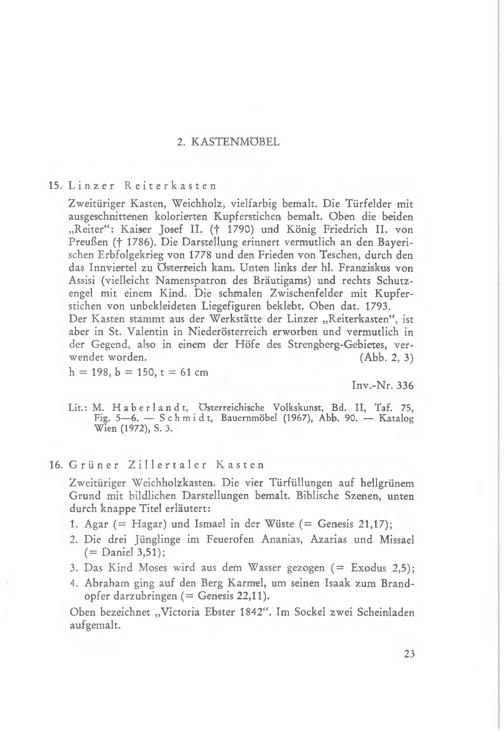 2. KASTENMÖBEL

15. Linzer Reiterkasten

Zweitüriger Kasten, Weichholz, vielfarbig bemalt. Die Türfelder mit ausgeschnittenen kolorierten Kupferstichen bemalt. Oben die beiden „Reiter“: Kaiser Josef II. († 1790) und König Friedrich II. von Preußen († 1786). Die Darstellung erinnert vermutlich an den Bayerischen Erbfolgekrieg von 1778 und den Frieden von Teschen, durch den das Innviertel zu Österreich kam. Unten links der hl. Franziskus von Assisi (vielleicht Namenspatron des Bräutigams) und rechts Schutzengel mit einem Kind. Die schmalen Zwischenfelder mit Kupferstichen von unbekleideten Liegefiguren beklebt. Oben dat. 1793.
Der Kasten stammt aus der Werkstätte der Linzer „Reiterkasten“, ist aber in St. Valentin in Niederösterreich erworben und vermutlich in der Gegend, also in einem der Höfe des Strengberg-Gebietes, verwendet worden. (Abb. 2, 3)
h = 198, b = 150, t = 61 cm

Inv.-Nr. 336

Lit.: M. Haberlandt, Österreichische Volkskunst, Bd. II, Taf. 75, Fig. 5—6. — Schmidt, Bauernmöbel (1967), Abb. 90. — Katalog Wien (1972), S. 3.

16. Grüner Zillertaler Kasten

Zweitüriger Weichholzkasten. Die vier Türfüllungen auf hellgrünem Grund mit bildlichen Darstellungen bemalt. Biblische Szenen, unten durch knappe Titel erläutert:
1. Agar (= Hagar) und Ismael in der Wüste (= Genesis 21,17);
2. Die drei Jünglinge im Feuerofen Ananias, Azarias und Missael (= Daniel 3,51);
3. Das Kind Moses wird aus dem Wasser gezogen (= Exodus 2,5);
4. Abraham ging auf den Berg Karmel, um seinen Isaak zum Brandopfer darzubringen (= Genesis 22,11).
Oben bezeichnet „Victoria Ebster 1842“. Im Sockel zwei Scheinladen aufgemalt.

23